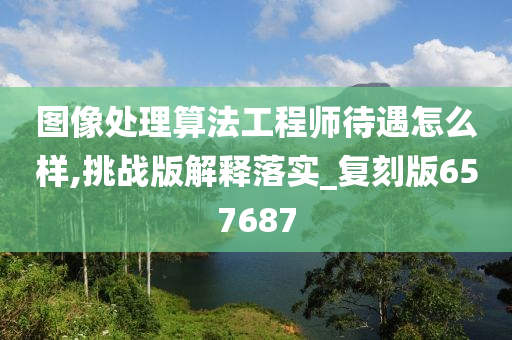 图像处理算法工程师待遇怎么样,挑战版解释落实_复刻版657687